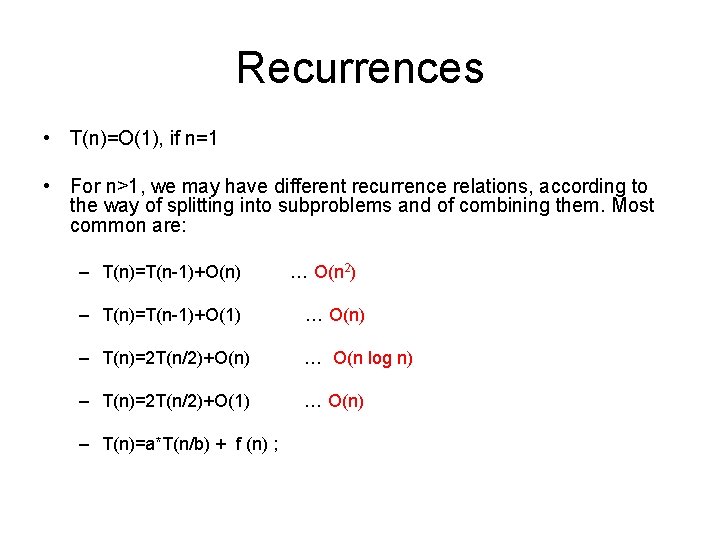 Recurrences

• $T(n)=O(1)$, if $n=1$

• For $n>1$, we may have different recurrence relations, according to the way of splitting into subproblems and of combining them. Most common are:

– $T(n)=T(n-1)+O(n)$ … $O(n^2)$

– $T(n)=T(n-1)+O(1)$ … $O(n)$

– $T(n)=2T(n/2)+O(n)$ … $O(n \log n)$

– $T(n)=2T(n/2)+O(1)$ … $O(n)$

– $T(n)=a*T(n/b) + f(n)$ ;